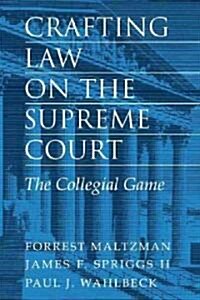 CRAFTING LAW ON THE SUPREME COURT

The Collegial Game

FORREST MALTZMAN
JAMES F. SPRIGGS II
PAUL J. WAHLBECK